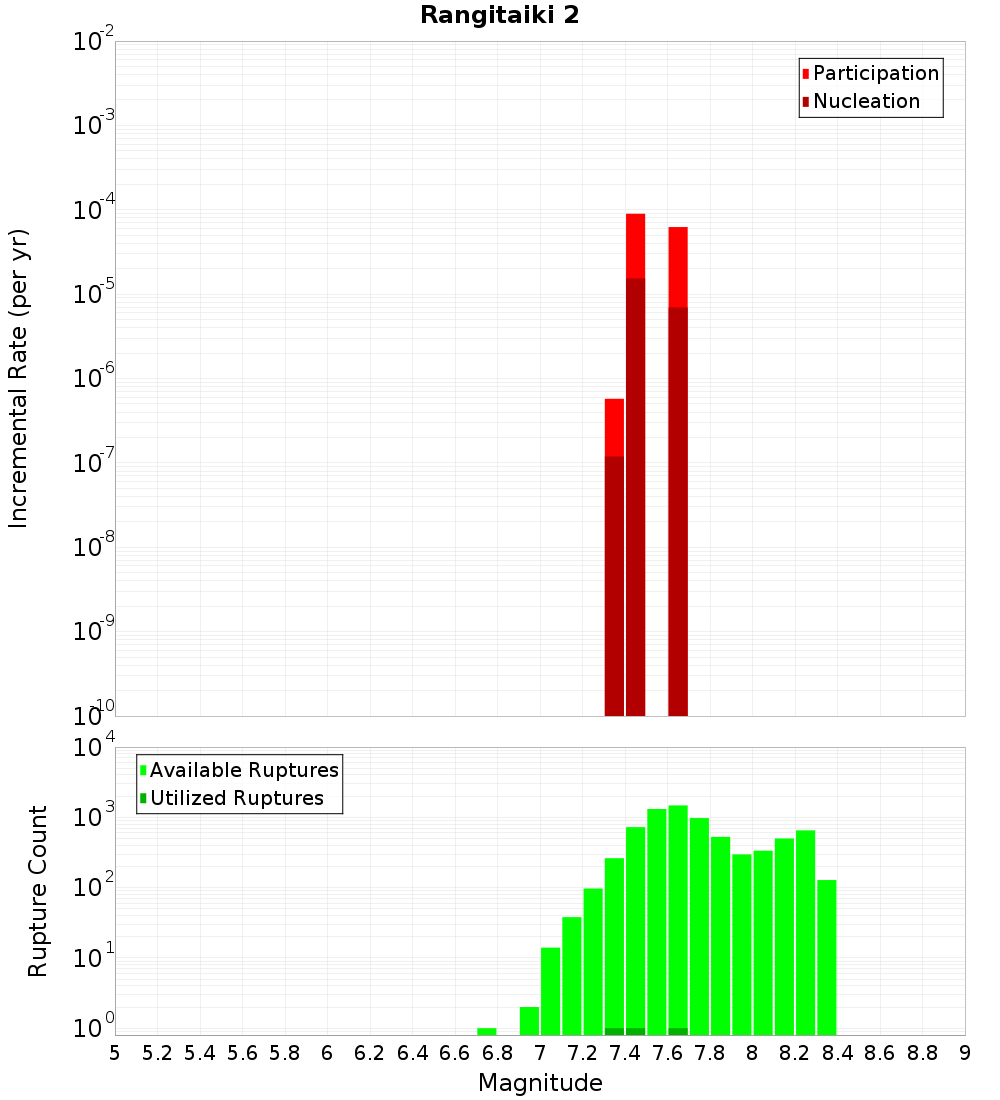 Rangitaiki 2

Participation
Nucleation

Incremental Rate (per yr)

$10^{-2}$
$10^{-3}$
$10^{-4}$
$10^{-5}$
$10^{-6}$
$10^{-7}$
$10^{-8}$
$10^{-9}$
$10^{-10}$

Available Ruptures
Utilized Ruptures

Rupture Count

$10^{4}$
$10^{3}$
$10^{2}$
$10^{1}$
$10^{0}$

5 5.2 5.4 5.6 5.8 6 6.2 6.4 6.6 6.8 7 7.2 7.4 7.6 7.8 8 8.2 8.4 8.6 8.8 9

Magnitude